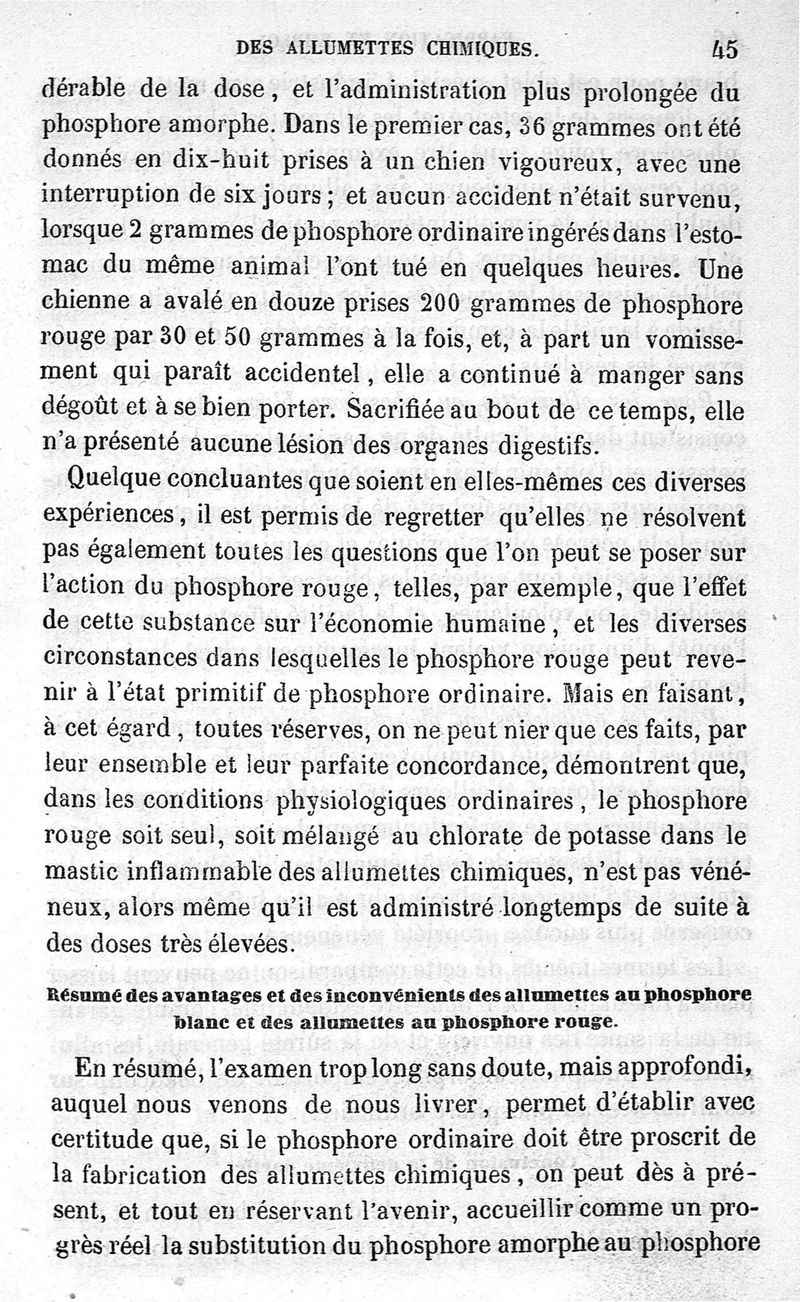 DES ALLUMETTES CHIMIQUES. 45

dérable de la dose, et l'administration plus prolongée du phosphore amorphe. Dans le premier cas, 36 grammes ont été donnés en dix-huit prises à un chien vigoureux, avec une interruption de six jours; et aucun accident n'était survenu, lorsque 2 grammes de phosphore ordinaire ingérés dans l'estomac du même animal l'ont tué en quelques heures. Une chienne a avalé en douze prises 200 grammes de phosphore rouge par 30 et 50 grammes à la fois, et, à part un vomissement qui paraît accidentel, elle a continué à manger sans dégoût et à se bien porter. Sacrifiée au bout de ce temps, elle n'a présenté aucune lésion des organes digestifs.

Quelque concluantes que soient en elles-mêmes ces diverses expériences, il est permis de regretter qu'elles ne résolvent pas également toutes les questions que l'on peut se poser sur l'action du phosphore rouge, telles, par exemple, que l'effet de cette substance sur l'économie humaine, et les diverses circonstances dans lesquelles le phosphore rouge peut revenir à l'état primitif de phosphore ordinaire. Mais en faisant, à cet égard, toutes réserves, on ne peut nier que ces faits, par leur ensemble et leur parfaite concordance, démontrent que, dans les conditions physiologiques ordinaires, le phosphore rouge soit seul, soit mélangé au chlorate de potasse dans le mastic inflammable des allumettes chimiques, n'est pas vénéneux, alors même qu'il est administré longtemps de suite à des doses très élevées.

Résumé des avantages et des inconvénients des allumettes au phosphore blanc et des allumettes au phosphore rouge.

En résumé, l'examen trop long sans doute, mais approfondi, auquel nous venons de nous livrer, permet d'établir avec certitude que, si le phosphore ordinaire doit être proscrit de la fabrication des allumettes chimiques, on peut dès à présent, et tout en réservant l'avenir, accueillir comme un progrès réel la substitution du phosphore amorphe au phosphore